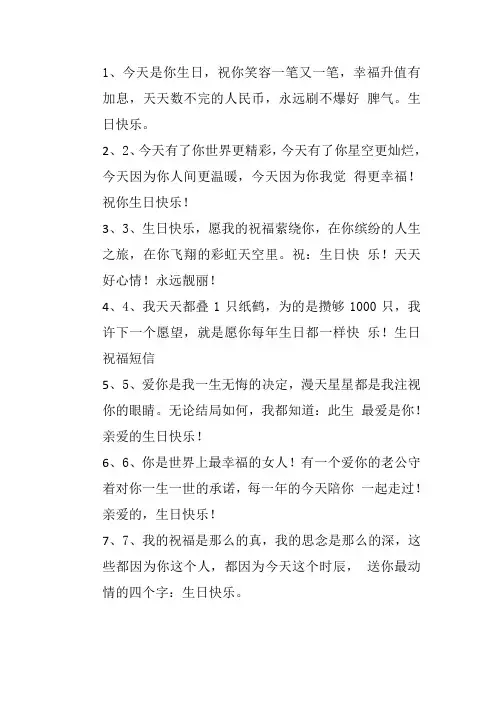 1、今天是你生日，祝你笑容一笔又一笔，幸福升值有加息，天天数不完的人民币，永远刷不爆好 脾气。生日快乐。

2、2、今天有了你世界更精彩，今天有了你星空更灿烂，今天因为你人间更温暖，今天因为你我觉 得更幸福！祝你生日快乐！

3、3、生日快乐，愿我的祝福萦绕你，在你缤纷的人生之旅，在你飞翔的彩虹天空里。祝：生日快 乐！天天好心情！永远靓丽！

4、4、我天天都叠 1 只纸鹤，为的是攒够 1000 只，我许下一个愿望，就是愿你每年生日都一样快 乐！生日祝福短信

5、5、爱你是我一生无悔的决定，漫天星星都是我注视你的眼睛。无论结局如何，我都知道：此生 最爱是你！亲爱的生日快乐！

6、6、你是世界上最幸福的女人！有一个爱你的老公守着对你一生一世的承诺，每一年的今天陪你 一起走过！亲爱的，生日快乐！

7、7、我的祝福是那么的真，我的思念是那么的深，这些都因为你这个人，都因为今天这个时辰， 送你最动情的四个字：生日快乐。